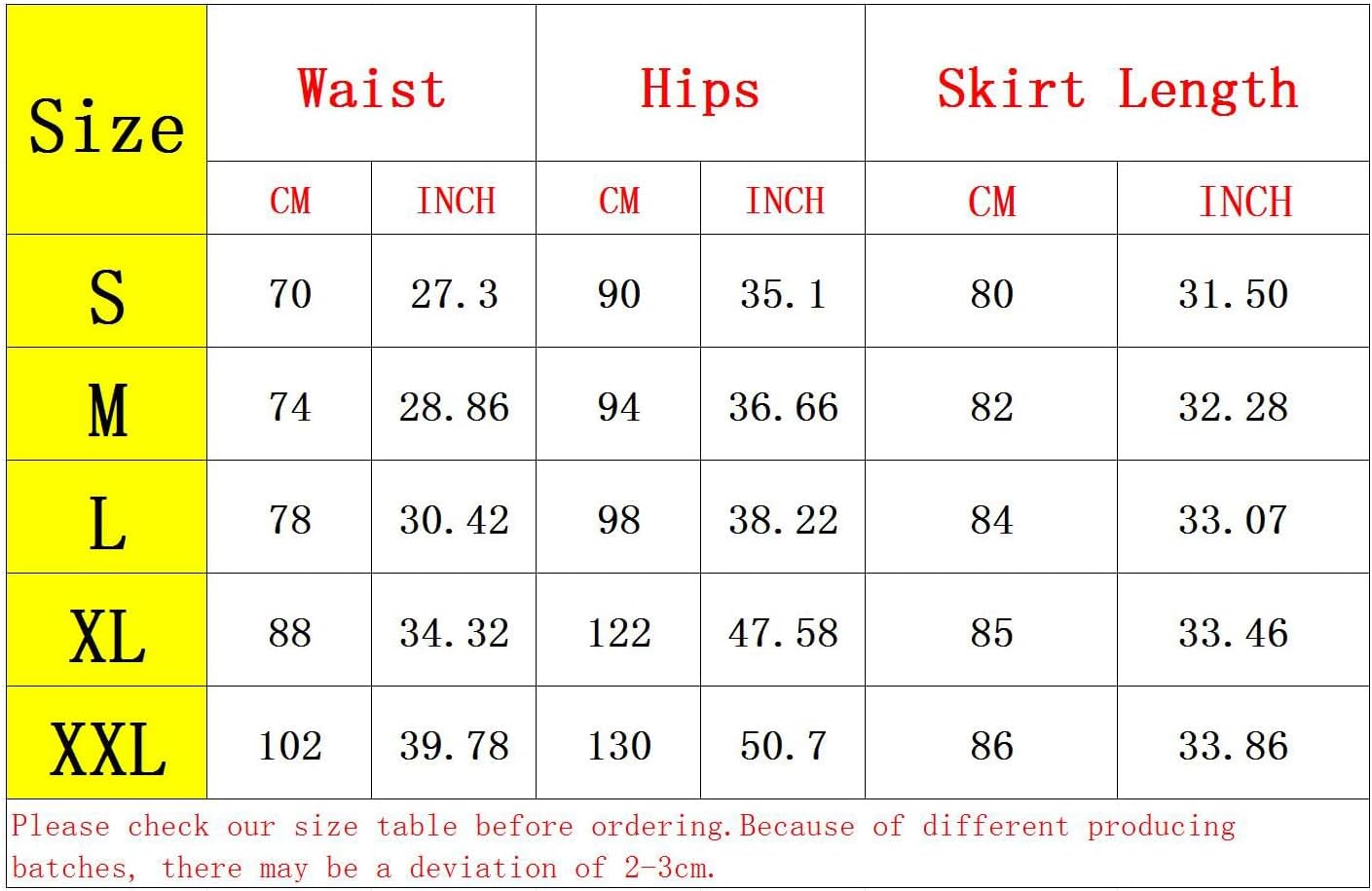 | Size | Waist | | Hips | | Skirt Length | |
|---|---|---|---|---|---|---|
| | CM | INCH | CM | INCH | CM | INCH |
| S | 70 | 27.3 | 90 | 35.1 | 80 | 31.50 |
| M | 74 | 28.86 | 94 | 36.66 | 82 | 32.28 |
| L | 78 | 30.42 | 98 | 38.22 | 84 | 33.07 |
| XL | 88 | 34.32 | 122 | 47.58 | 85 | 33.46 |
| XXL | 102 | 39.78 | 130 | 50.7 | 86 | 33.86 |

Please check our size table before ordering.Because of different producing batches, there may be a deviation of 2-3cm.